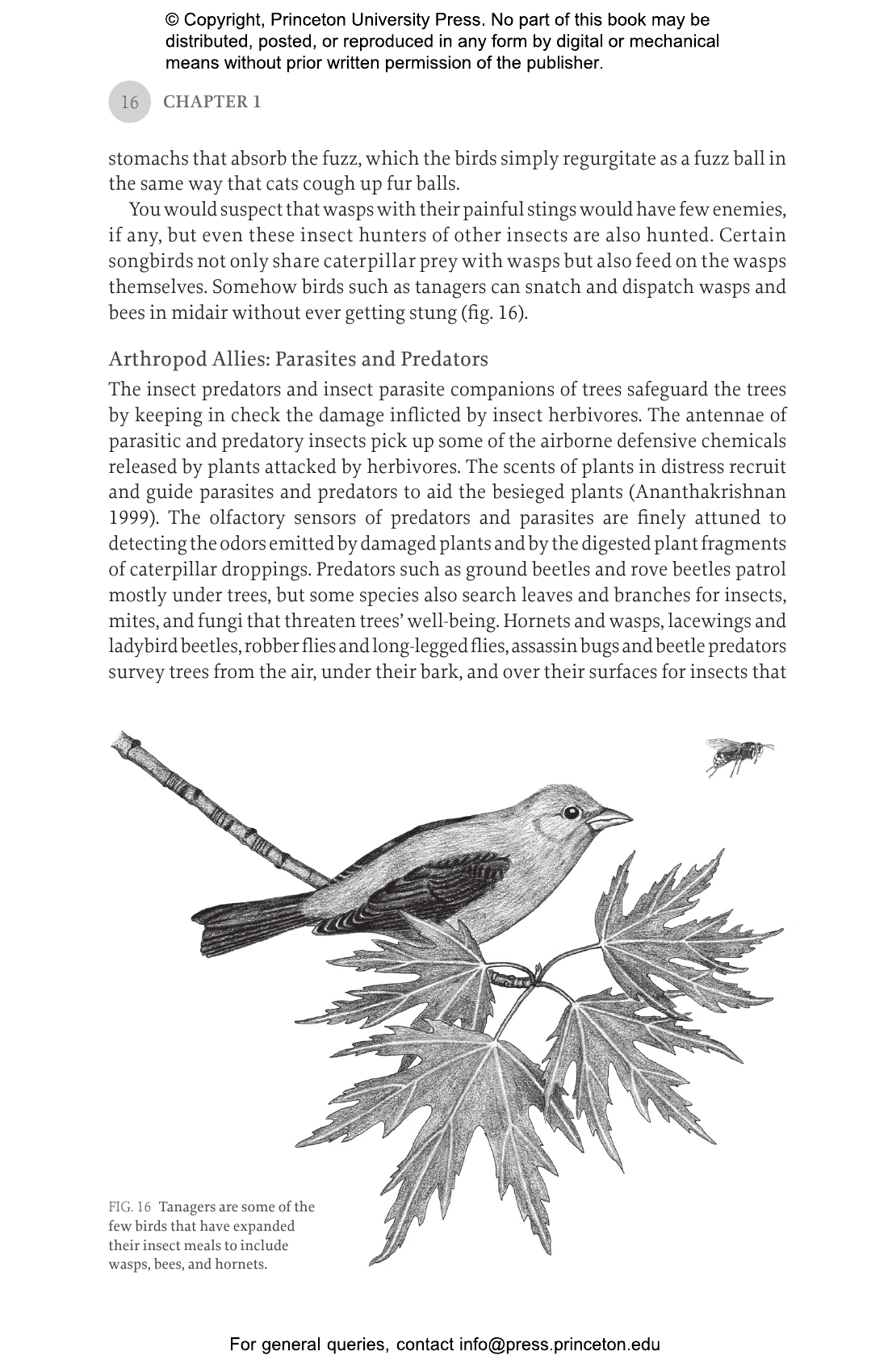 © Copyright, Princeton University Press. No part of this book may be distributed, posted, or reproduced in any form by digital or mechanical means without prior written permission of the publisher.

16 CHAPTER 1

stomachs that absorb the fuzz, which the birds simply regurgitate as a fuzz ball in the same way that cats cough up fur balls.

You would suspect that wasps with their painful stings would have few enemies, if any, but even these insect hunters of other insects are also hunted. Certain songbirds not only share caterpillar prey with wasps but also feed on the wasps themselves. Somehow birds such as tanagers can snatch and dispatch wasps and bees in midair without ever getting stung (fig. 16).

Arthropod Allies: Parasites and Predators

The insect predators and insect parasite companions of trees safeguard the trees by keeping in check the damage inflicted by insect herbivores. The antennae of parasitic and predatory insects pick up some of the airborne defensive chemicals released by plants attacked by herbivores. The scents of plants in distress recruit and guide parasites and predators to aid the besieged plants (Ananthakrishnan 1999). The olfactory sensors of predators and parasites are finely attuned to detecting the odors emitted by damaged plants and by the digested plant fragments of caterpillar droppings. Predators such as ground beetles and rove beetles patrol mostly under trees, but some species also search leaves and branches for insects, mites, and fungi that threaten trees' well-being. Hornets and wasps, lacewings and ladybird beetles, robber flies and long-legged flies, assassin bugs and beetle predators survey trees from the air, under their bark, and over their surfaces for insects that

FIG. 16 Tanagers are some of the few birds that have expanded their insect meals to include wasps, bees, and hornets.

For general queries, contact info@press.princeton.edu